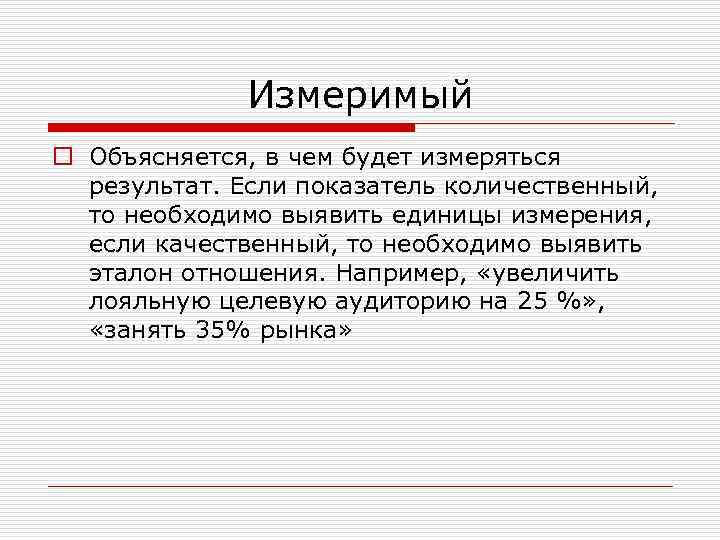 Измеримый

Объясняется, в чем будет измеряться результат. Если показатель количественный, то необходимо выявить единицы измерения, если качественный, то необходимо выявить эталон отношения. Например, «увеличить лояльную целевую аудиторию на 25 %», «занять 35% рынка»